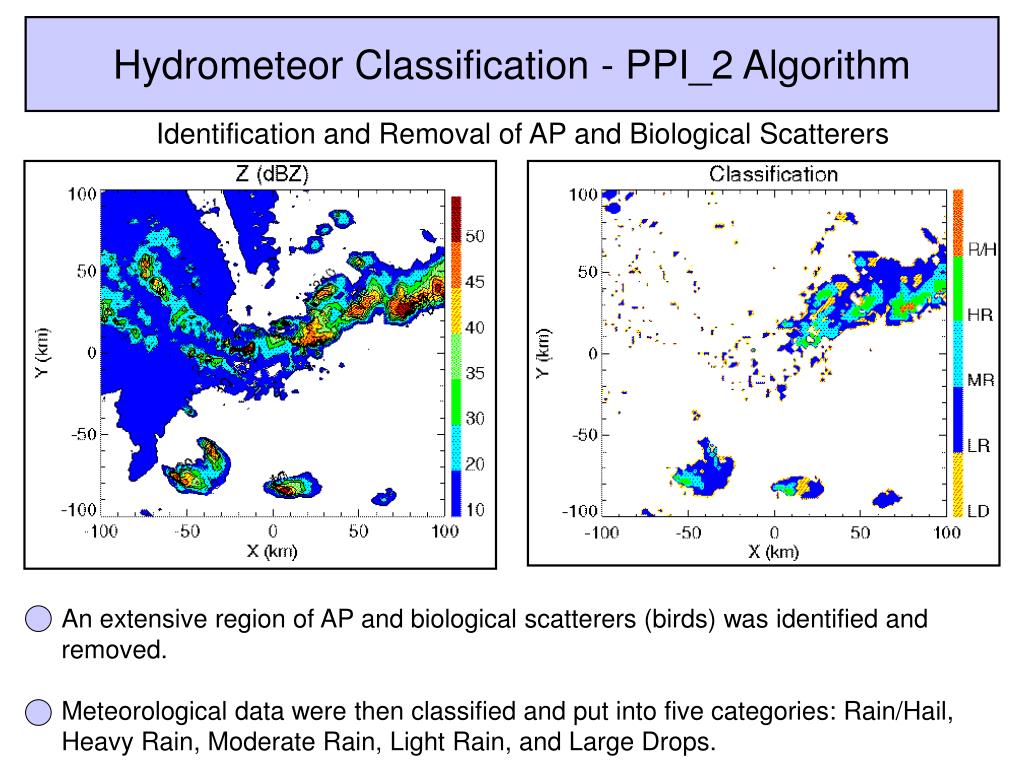 Hydrometeor Classification - PPI_2 Algorithm

Identification and Removal of AP and Biological Scatterers

Z (dBZ)

100
50
0
-50
-100

Y (km)

-100 -50 0 50 100

X (km)

50
45
40
35
30
20
10

Classification

100
50
0
-50
-100

Y (km)

-100 -50 0 50 100

X (km)

R/H
HR
MR
LR
LD

An extensive region of AP and biological scatterers (birds) was identified and removed.

Meteorological data were then classified and put into five categories: Rain/Hail, Heavy Rain, Moderate Rain, Light Rain, and Large Drops.